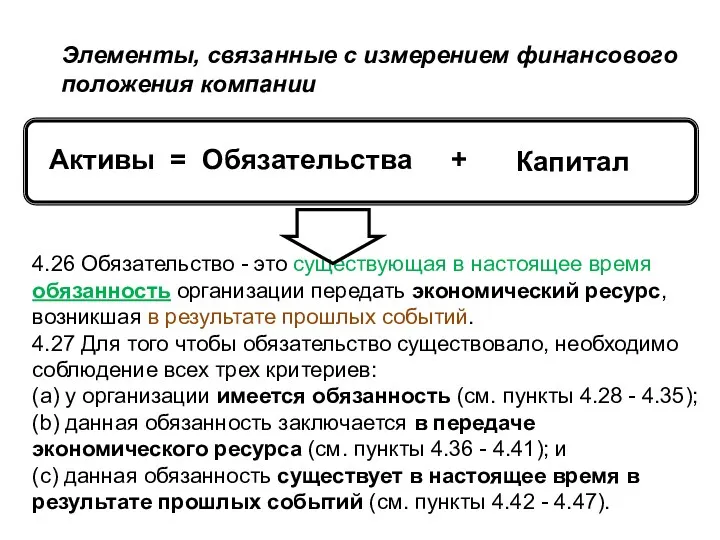 Элементы, связанные с измерением финансового положения компании

Активы = Обязательства + Капитал

4.26 Обязательство - это существующая в настоящее время обязанность организации передать экономический ресурс, возникшая в результате прошлых событий.
4.27 Для того чтобы обязательство существовало, необходимо соблюдение всех трех критериев:
(a) у организации имеется обязанность (см. пункты 4.28 - 4.35);
(b) данная обязанность заключается в передаче экономического ресурса (см. пункты 4.36 - 4.41); и
(c) данная обязанность существует в настоящее время в результате прошлых событий (см. пункты 4.42 - 4.47).